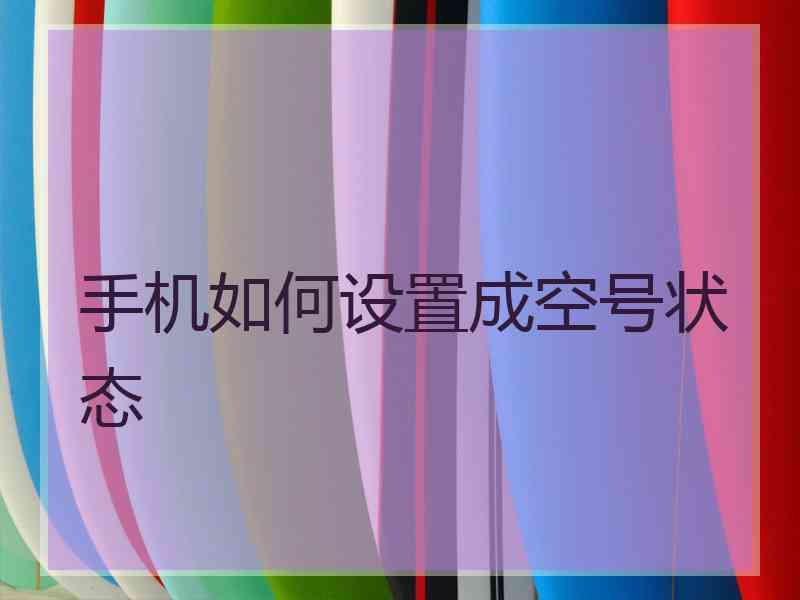 手机如何设置成空号状态